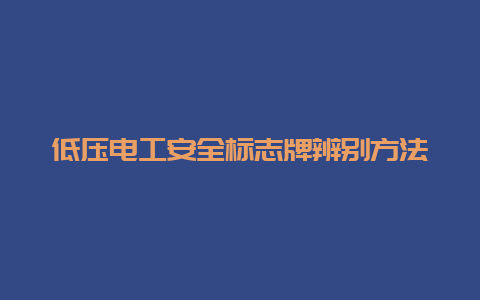 低压电工安全标志牌辨别方法